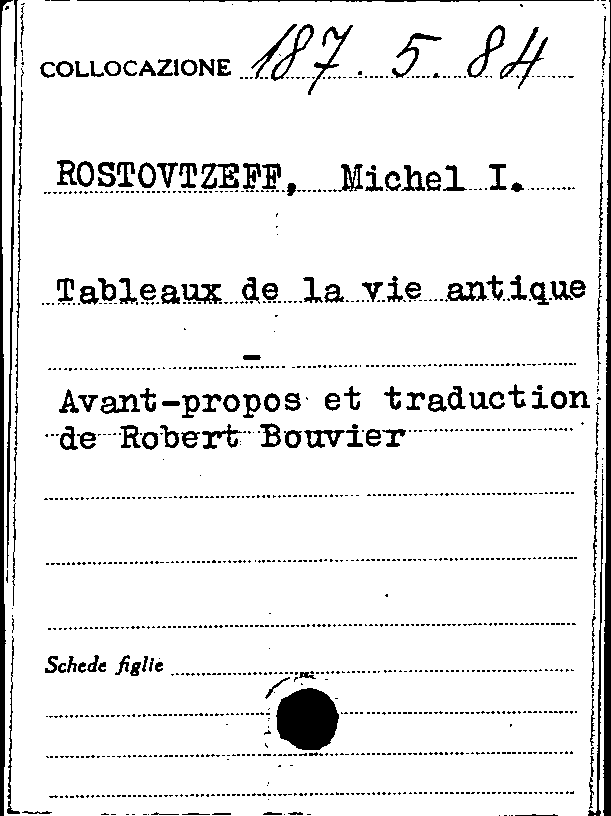 COLLOCAZIONE 187. 5. 84

ROSTOVTZEFF, Michel I.

Tableaux de la vie antique

-

Avant-propos et traduction de Robert Bouvier

Schede figlie